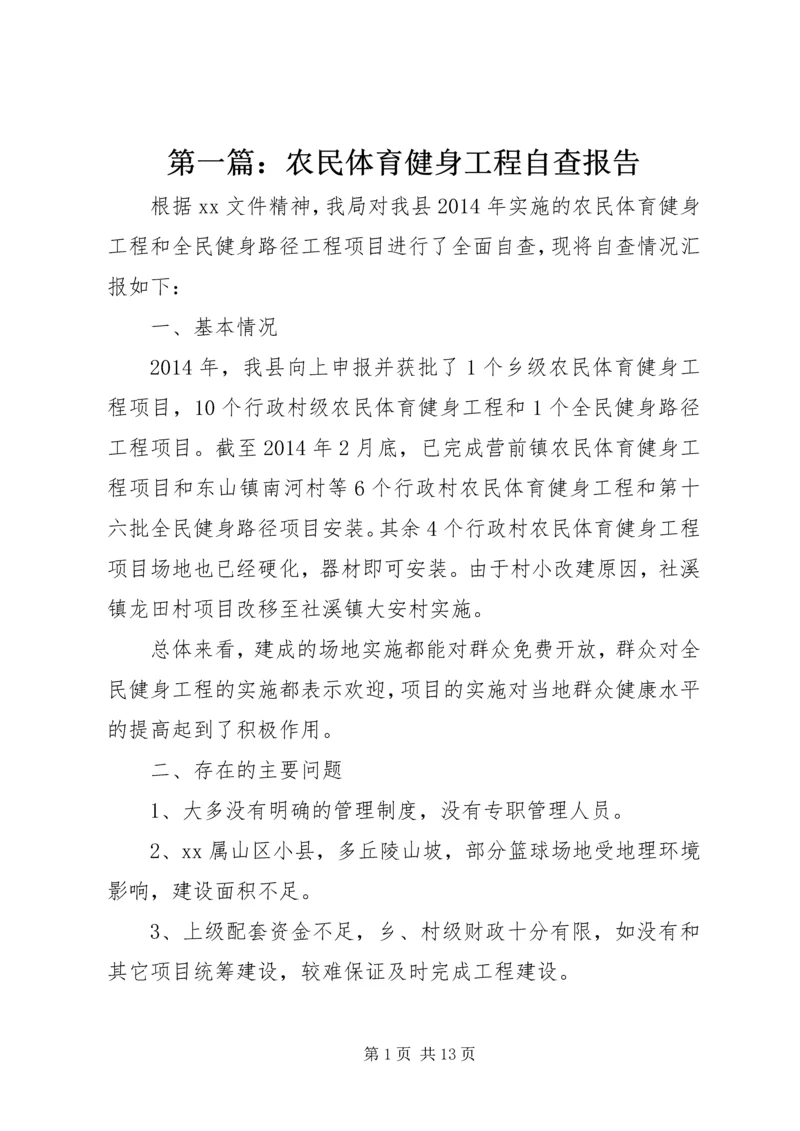 第一篇：农民体育健身工程自查报告

根据xx文件精神，我局对我县2014年实施的农民体育健身工程和全民健身路径工程项目进行了全面自查，现将自查情况汇报如下：

一、基本情况

2014年，我县向上申报并获批了1个乡级农民体育健身工程项目，10个行政村级农民体育健身工程和1个全民健身路径工程项目。截至2014年2月底，已完成营前镇农民体育健身工程项目和东山镇南河村等6个行政村农民体育健身工程和第十六批全民健身路径项目安装。其余4个行政村农民体育健身工程项目场地也已经硬化，器材即可安装。由于村小改建原因，社溪镇龙田村项目改移至社溪镇大安村实施。

总体来看，建成的场地实施都能对群众免费开放，群众对全民健身工程的实施都表示欢迎，项目的实施对当地群众健康水平的提高起到了积极作用。

二、存在的主要问题

1、大多没有明确的管理制度，没有专职管理人员。

2、xx属山区小县，多丘陵山坡，部分篮球场地受地理环境影响，建设面积不足。

3、上级配套资金不足，乡、村级财政十分有限，如没有和其它项目统筹建设，较难保证及时完成工程建设。

第1页 共13页